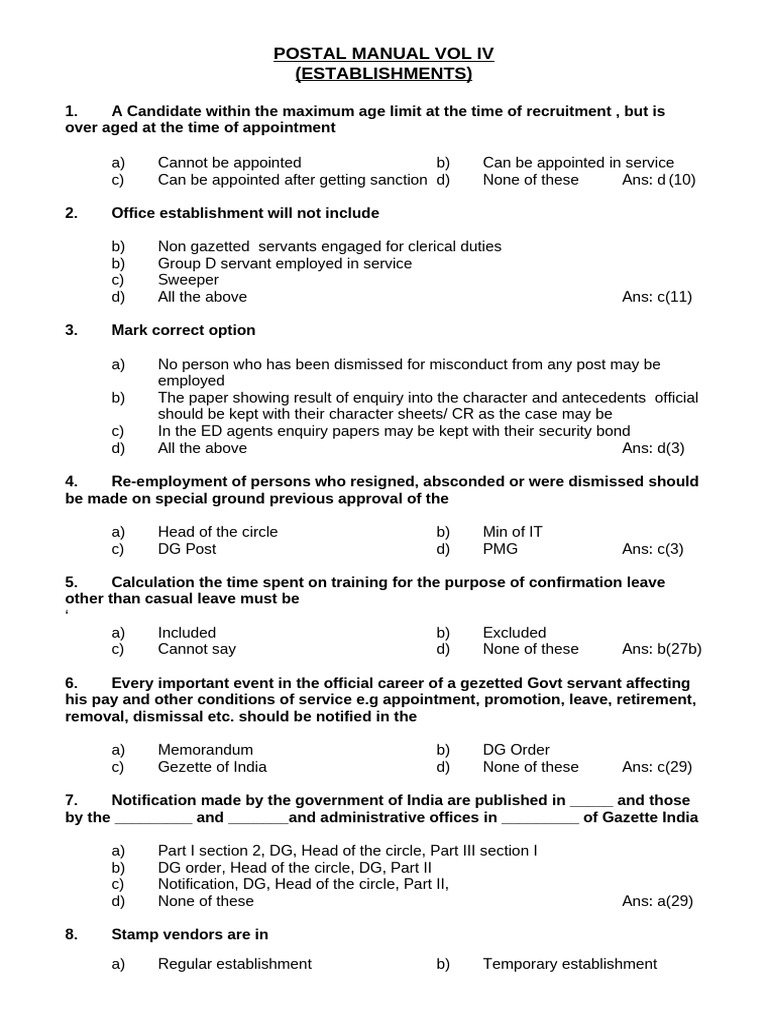 POSTAL MANUAL VOL IV
(ESTABLISHMENTS)

1. A Candidate within the maximum age limit at the time of recruitment , but is over aged at the time of appointment

a) Cannot be appointed
b) Can be appointed in service
c) Can be appointed after getting sanction
d) None of these
Ans: d (10)

2. Office establishment will not include

b) Non gazetted servants engaged for clerical duties
b) Group D servant employed in service
c) Sweeper
d) All the above
Ans: c(11)

3. Mark correct option

a) No person who has been dismissed for misconduct from any post may be employed
b) The paper showing result of enquiry into the character and antecedents official should be kept with their character sheets/ CR as the case may be
c) In the ED agents enquiry papers may be kept with their security bond
d) All the above
Ans: d(3)

4. Re-employment of persons who resigned, absconded or were dismissed should be made on special ground previous approval of the

a) Head of the circle
b) Min of IT
c) DG Post
d) PMG
Ans: c(3)

5. Calculation the time spent on training for the purpose of confirmation leave other than casual leave must be
‘

a) Included
b) Excluded
c) Cannot say
d) None of these
Ans: b(27b)

6. Every important event in the official career of a gezetted Govt servant affecting his pay and other conditions of service e.g appointment, promotion, leave, retirement, removal, dismissal etc. should be notified in the

a) Memorandum
b) DG Order
c) Gezette of India
d) None of these
Ans: c(29)

7. Notification made by the government of India are published in _____ and those by the _________ and _______and administrative offices in _________ of Gazette India

a) Part I section 2, DG, Head of the circle, Part III section I
b) DG order, Head of the circle, DG, Part II
c) Notification, DG, Head of the circle, Part II,
d) None of these
Ans: a(29)

8. Stamp vendors are in

a) Regular establishment
b) Temporary establishment